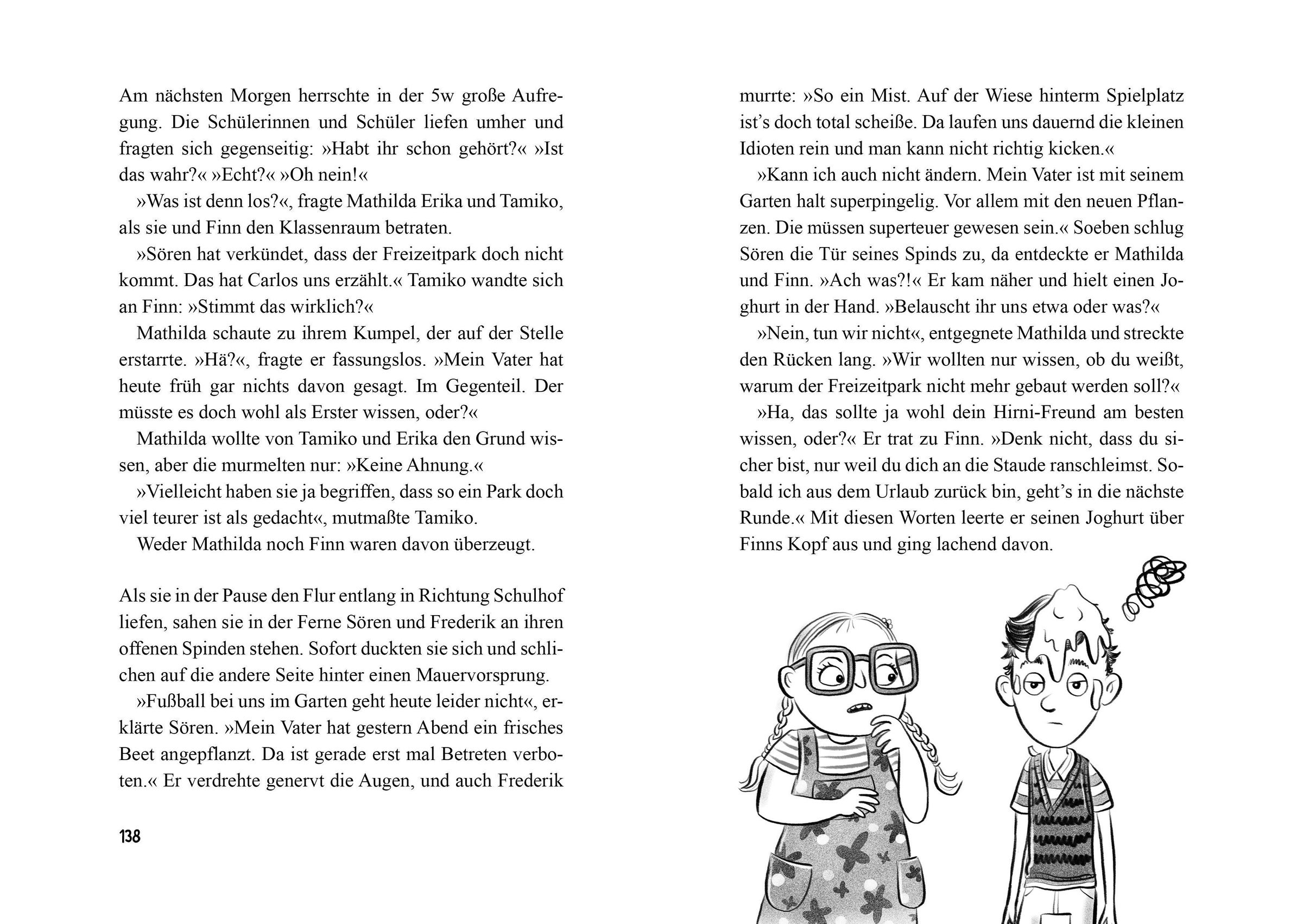 Am nächsten Morgen herrschte in der 5w große Aufregung. Die Schülerinnen und Schüler liefen umher und fragten sich gegenseitig: »Habt ihr schon gehört?« »Ist das wahr?« »Echt?« »Oh nein!«

»Was ist denn los?«, fragte Mathilda Erika und Tamiko, als sie und Finn den Klassenraum betraten.

»Sören hat verkündet, dass der Freizeitpark doch nicht kommt. Das hat Carlos uns erzählt.« Tamiko wandte sich an Finn: »Stimmt das wirklich?«

Mathilda schaute zu ihrem Kumpel, der auf der Stelle erstarrte. »Hä?«, fragte er fassungslos. »Mein Vater hat heute früh gar nichts davon gesagt. Im Gegenteil. Der müsste es doch wohl als Erster wissen, oder?«

Mathilda wollte von Tamiko und Erika den Grund wissen, aber die murmelten nur: »Keine Ahnung.«

»Vielleicht haben sie ja begriffen, dass so ein Park doch viel teurer ist als gedacht«, mutmaßte Tamiko.

Weder Mathilda noch Finn waren davon überzeugt.

Als sie in der Pause den Flur entlang in Richtung Schulhof liefen, sahen sie in der Ferne Sören und Frederik an ihren offenen Spinden stehen. Sofort duckten sie sich und schlichen auf die andere Seite hinter einen Mauervorsprung.

»Fußball bei uns im Garten geht heute leider nicht«, erklärte Sören. »Mein Vater hat gestern Abend ein frisches Beet angepflanzt. Da ist gerade erst mal Betreten verboten.« Er verdrehte genervt die Augen, und auch Frederik

138

murrte: »So ein Mist. Auf der Wiese hinterm Spielplatz ist's doch total scheiße. Da laufen uns dauernd die kleinen Idioten rein und man kann nicht richtig kicken.«

»Kann ich auch nicht ändern. Mein Vater ist mit seinem Garten halt superpingelig. Vor allem mit den neuen Pflanzen. Die müssen superteuer gewesen sein.« Soeben schlug Sören die Tür seines Spinds zu, da entdeckte er Mathilda und Finn. »Ach was?!« Er kam näher und hielt einen Joghurt in der Hand. »Belauscht ihr uns etwa oder was?«

»Nein, tun wir nicht«, entgegnete Mathilda und streckte den Rücken lang. »Wir wollten nur wissen, ob du weißt, warum der Freizeitpark nicht mehr gebaut werden soll?«

»Ha, das sollte ja wohl dein Hirni-Freund am besten wissen, oder?« Er trat zu Finn. »Denk nicht, dass du sicher bist, nur weil du dich an die Staude ranschleimst. Sobald ich aus dem Urlaub zurück bin, geht's in die nächste Runde.« Mit diesen Worten leerte er seinen Joghurt über Finns Kopf aus und ging lachend davon.